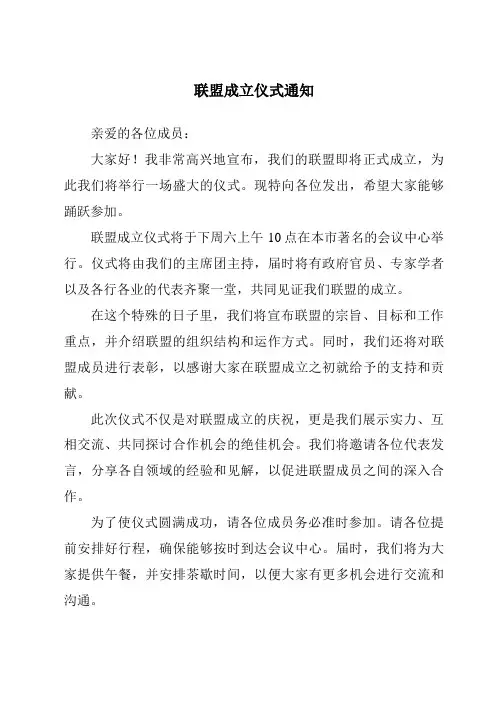 联盟成立仪式通知

亲爱的各位成员：

大家好！我非常高兴地宣布，我们的联盟即将正式成立，为此我们将举行一场盛大的仪式。现特向各位发出，希望大家能够踊跃参加。

联盟成立仪式将于下周六上午 10 点在本市著名的会议中心举行。仪式将由我们的主席团主持，届时将有政府官员、专家学者以及各行各业的代表齐聚一堂，共同见证我们联盟的成立。

在这个特殊的日子里，我们将宣布联盟的宗旨、目标和工作重点，并介绍联盟的组织结构和运作方式。同时，我们还将对联盟成员进行表彰，以感谢大家在联盟成立之初就给予的支持和贡献。

此次仪式不仅是对联盟成立的庆祝，更是我们展示实力、互相交流、共同探讨合作机会的绝佳机会。我们将邀请各位代表发言，分享各自领域的经验和见解，以促进联盟成员之间的深入合作。

为了使仪式圆满成功，请各位成员务必准时参加。请各位提前安排好行程，确保能够按时到达会议中心。届时，我们将为大家提供午餐，并安排茶歇时间，以便大家有更多机会进行交流和沟通。